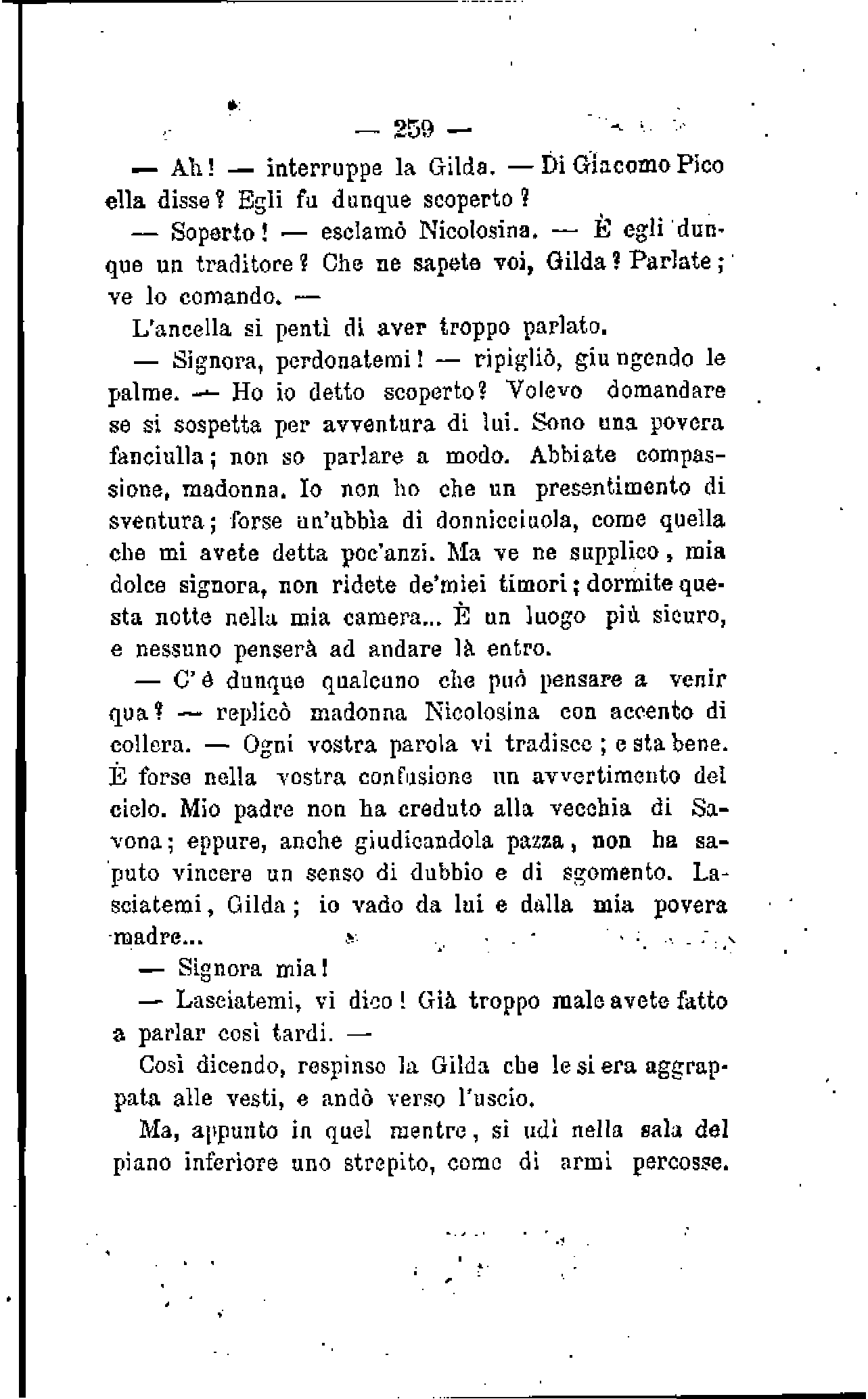 — 259 —

— Ah! — interruppe la Gilda. — Di Giacomo Pico ella disse? Egli fu dunque scoperto?

— Soperto! — esclamò Nicolosina. — È egli dunque un traditore? Che ne sapete voi, Gilda? Parlate; ve lo comando. —

L'ancella si pentì di aver troppo parlato.

— Signora, perdonatemi! — ripigliò, giungendo le palme. — Ho io detto scoperto? Volevo domandare se si sospetta per avventura di lui. Sono una povera fanciulla; non so parlare a modo. Abbiate compassione, madonna. Io non ho che un presentimento di sventura; forse un'ubbìa di donnicciuola, come quella che mi avete detta poc'anzi. Ma ve ne supplico, mia dolce signora, non ridete de'miei timori; dormite questa notte nella mia camera... È un luogo più sicuro, e nessuno penserà ad andare là entro.

— C'è dunque qualcuno che può pensare a venir qua? — replicò madonna Nicolosina con accento di collera. — Ogni vostra parola vi tradisce; e sta bene. È forse nella vostra confusione un avvertimento del cielo. Mio padre non ha creduto alla vecchia di Savona; eppure, anche giudicandola pazza, non ha saputo vincere un senso di dubbio e di sgomento. Lasciatemi, Gilda; io vado da lui e dalla mia povera madre...

— Signora mia!

— Lasciatemi, vi dico! Già troppo male avete fatto a parlar così tardi. —

Così dicendo, respinse la Gilda che le si era aggrappata alle vesti, e andò verso l'uscio.

Ma, appunto in quel mentre, si udì nella sala del piano inferiore uno strepito, come di armi percosse.